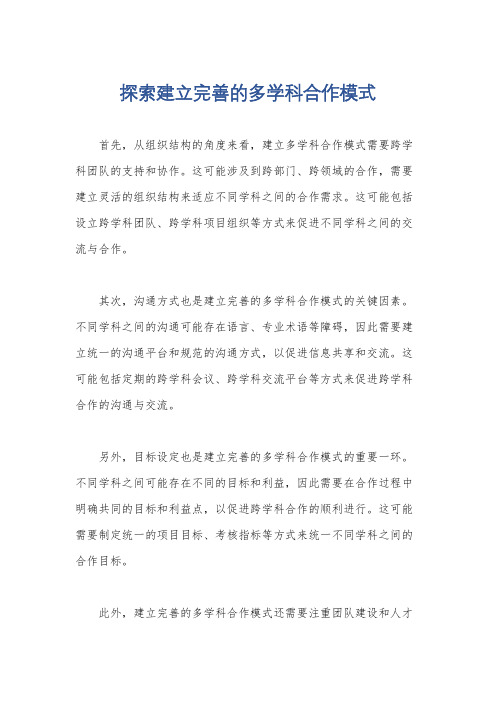 探索建立完善的多学科合作模式

首先，从组织结构的角度来看，建立多学科合作模式需要跨学科团队的支持和协作。这可能涉及到跨部门、跨领域的合作，需要建立灵活的组织结构来适应不同学科之间的合作需求。这可能包括设立跨学科团队、跨学科项目组织等方式来促进不同学科之间的交流与合作。

其次，沟通方式也是建立完善的多学科合作模式的关键因素。不同学科之间的沟通可能存在语言、专业术语等障碍，因此需要建立统一的沟通平台和规范的沟通方式，以促进信息共享和交流。这可能包括定期的跨学科会议、跨学科交流平台等方式来促进跨学科合作的沟通与交流。

另外，目标设定也是建立完善的多学科合作模式的重要一环。不同学科之间可能存在不同的目标和利益，因此需要在合作过程中明确共同的目标和利益点，以促进跨学科合作的顺利进行。这可能需要制定统一的项目目标、考核指标等方式来统一不同学科之间的合作目标。

此外，建立完善的多学科合作模式还需要注重团队建设和人才